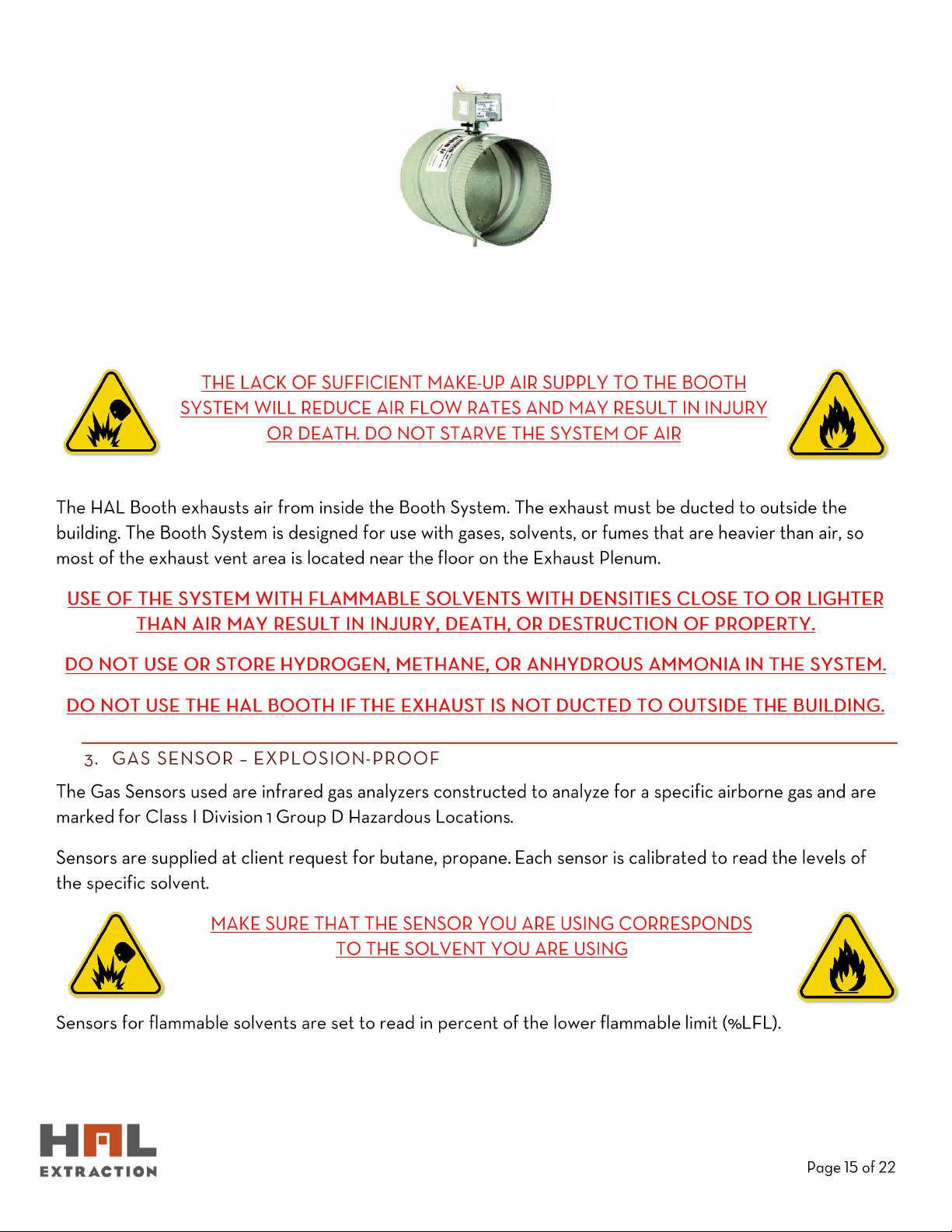 THE LACK OF SUFFICIENT MAKE-UP AIR SUPPLY TO THE BOOTH SYSTEM WILL REDUCE AIR FLOW RATES AND MAY RESULT IN INJURY OR DEATH. DO NOT STARVE THE SYSTEM OF AIR

The HAL Booth exhausts air from inside the Booth System. The exhaust must be ducted to outside the building. The Booth System is designed for use with gases, solvents, or fumes that are heavier than air, so most of the exhaust vent area is located near the floor on the Exhaust Plenum.

USE OF THE SYSTEM WITH FLAMMABLE SOLVENTS WITH DENSITIES CLOSE TO OR LIGHTER THAN AIR MAY RESULT IN INJURY, DEATH, OR DESTRUCTION OF PROPERTY.

DO NOT USE OR STORE HYDROGEN, METHANE, OR ANHYDROUS AMMONIA IN THE SYSTEM.

DO NOT USE THE HAL BOOTH IF THE EXHAUST IS NOT DUCTED TO OUTSIDE THE BUILDING.

3. GAS SENSOR – EXPLOSION-PROOF

The Gas Sensors used are infrared gas analyzers constructed to analyze for a specific airborne gas and are marked for Class I Division 1 Group D Hazardous Locations.

Sensors are supplied at client request for butane, propane. Each sensor is calibrated to read the levels of the specific solvent.

MAKE SURE THAT THE SENSOR YOU ARE USING CORRESPONDS TO THE SOLVENT YOU ARE USING

Sensors for flammable solvents are set to read in percent of the lower flammable limit (%LFL).

HAL EXTRACTION

Page 15 of 22